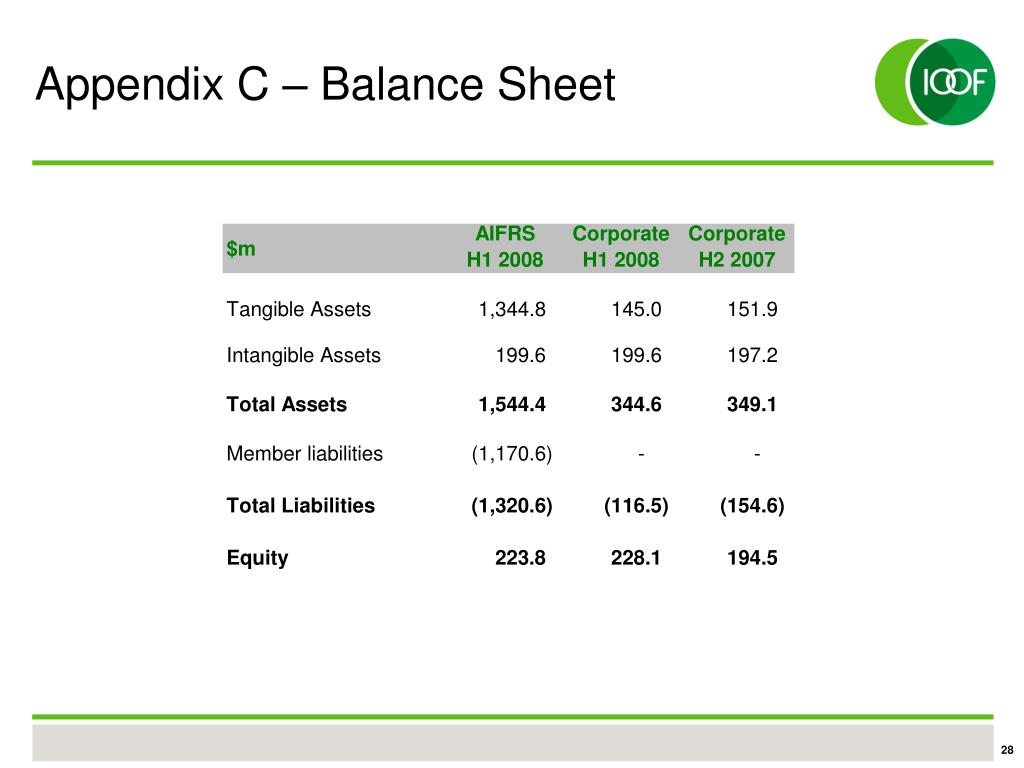 Appendix C – Balance Sheet

IOOF

| \$m | AIFRS H1 2008 | Corporate H1 2008 | Corporate H2 2007 |
|---|---|---|---|
| Tangible Assets | 1,344.8 | 145.0 | 151.9 |
| Intangible Assets | 199.6 | 199.6 | 197.2 |
| **Total Assets** | **1,544.4** | **344.6** | **349.1** |
| Member liabilities | (1,170.6) | - | - |
| **Total Liabilities** | **(1,320.6)** | **(116.5)** | **(154.6)** |
| **Equity** | **223.8** | **228.1** | **194.5** |

28